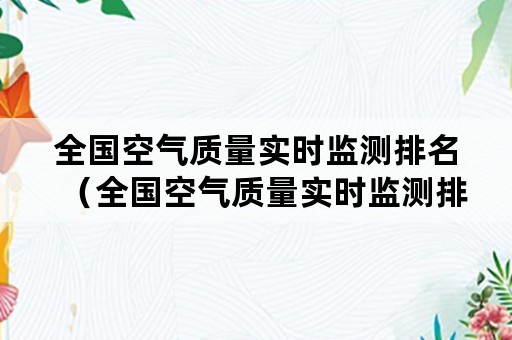 全国空气质量实时监测排名（全国空气质量实时监测排